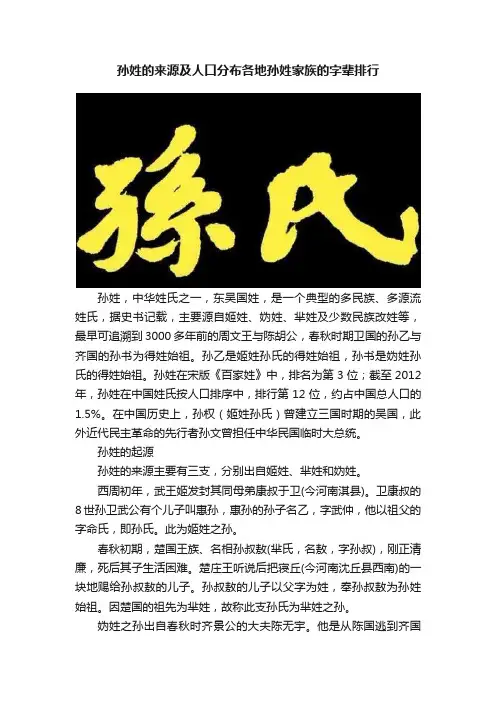 孙姓的来源及人口分布各地孙姓家族的字辈排行

孫氏

孙姓，中华姓氏之一，东吴国姓，是一个典型的多民族、多源流姓氏，据史书记载，主要源自姬姓、妫姓、芈姓及少数民族改姓等，最早可追溯到3000多年前的周文王与陈胡公，春秋时期卫国的孙乙与齐国的孙书为得姓始祖。孙乙是姬姓孙氏的得姓始祖，孙书是妫姓孙氏的得姓始祖。孙姓在宋版《百家姓》中，排名为第3位；截至2012年，孙姓在中国姓氏按人口排序中，排行第12位，约占中国总人口的1.5%。在中国历史上，孙权（姬姓孙氏）曾建立三国时期的吴国，此外近代民主革命的先行者孙文曾担任中华民国临时大总统。

孙姓的起源

孙姓的来源主要有三支，分别出自姬姓、芈姓和妫姓。

西周初年，武王姬发封其同母弟康叔于卫(今河南淇县)。卫康叔的8世孙卫武公有个儿子叫惠孙，惠孙的孙子名乙，字武仲，他以祖父的字命氏，即孙氏。此为姬姓之孙。

春秋初期，楚国王族、名相孙叔敖(芈氏，名敖，字孙叔)，刚正清廉，死后其子生活困难。楚庄王听说后把寝丘(今河南沈丘县西南)的一块地赐给孙叔敖的儿子。孙叔敖的儿子以父字为姓，奉孙叔敖为孙姓始祖。因楚国的祖先为芈姓，故称此支孙氏为芈姓之孙。

妫姓之孙出自春秋时齐景公的大夫陈无宇。他是从陈国逃到齐国